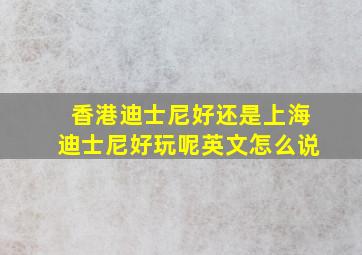 香港迪士尼好还是上海迪士尼好玩呢英文怎么说